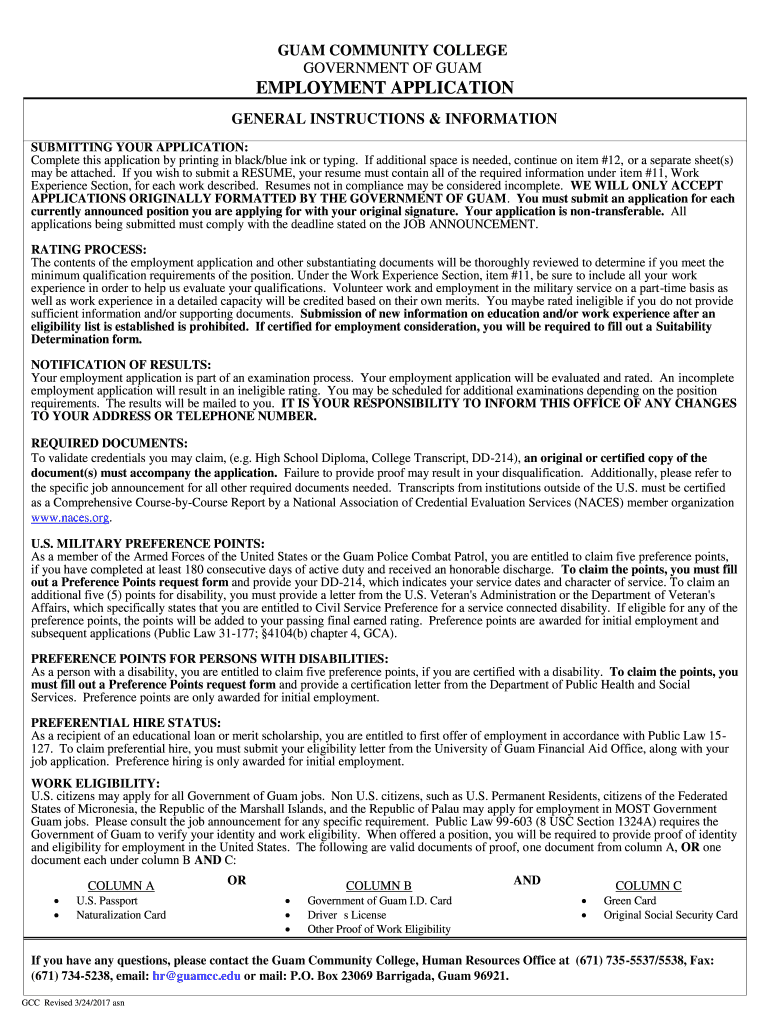 GUAM COMMUNITY COLLEGE
GOVERNMENT OF GUAM
EMPLOYMENT APPLICATION

GENERAL INSTRUCTIONS & INFORMATION

SUBMITTING YOUR APPLICATION:
Complete this application by printing in black/blue ink or typing. If additional space is needed, continue on item #12, or a separate sheet(s) may be attached. If you wish to submit a RESUME, your resume must contain all of the required information under item #11, Work Experience Section, for each work described. Resumes not in compliance may be considered incomplete. WE WILL ONLY ACCEPT APPLICATIONS ORIGINALLY FORMATTED BY THE GOVERNMENT OF GUAM. You must submit an application for each currently announced position you are applying for with your original signature. Your application is non-transferable. All applications being submitted must comply with the deadline stated on the JOB ANNOUNCEMENT.

RATING PROCESS:
The contents of the employment application and other substantiating documents will be thoroughly reviewed to determine if you meet the minimum qualification requirements of the position. Under the Work Experience Section, item #11, be sure to include all your work experience in order to help us evaluate your qualifications. Volunteer work and employment in the military service on a part-time basis as well as work experience in a detailed capacity will be credited based on their own merits. You maybe rated ineligible if you do not provide sufficient information and/or supporting documents. Submission of new information on education and/or work experience after an eligibility list is established is prohibited. If certified for employment consideration, you will be required to fill out a Suitability Determination form.

NOTIFICATION OF RESULTS:
Your employment application is part of an examination process. Your employment application will be evaluated and rated. An incomplete employment application will result in an ineligible rating. You may be scheduled for additional examinations depending on the position requirements. The results will be mailed to you. IT IS YOUR RESPONSIBILITY TO INFORM THIS OFFICE OF ANY CHANGES TO YOUR ADDRESS OR TELEPHONE NUMBER.

REQUIRED DOCUMENTS:
To validate credentials you may claim, (e.g. High School Diploma, College Transcript, DD-214), an original or certified copy of the document(s) must accompany the application. Failure to provide proof may result in your disqualification. Additionally, please refer to the specific job announcement for all other required documents needed. Transcripts from institutions outside of the U.S. must be certified as a Comprehensive Course-by-Course Report by a National Association of Credential Evaluation Services (NACES) member organization www.naces.org.

U.S. MILITARY PREFERENCE POINTS:
As a member of the Armed Forces of the United States or the Guam Police Combat Patrol, you are entitled to claim five preference points, if you have completed at least 180 consecutive days of active duty and received an honorable discharge. To claim the points, you must fill out a Preference Points request form and provide your DD-214, which indicates your service dates and character of service. To claim an additional five (5) points for disability, you must provide a letter from the U.S. Veteran's Administration or the Department of Veteran's Affairs, which specifically states that you are entitled to Civil Service Preference for a service connected disability. If eligible for any of the preference points, the points will be added to your passing final earned rating. Preference points are awarded for initial employment and subsequent applications (Public Law 31-177; §4104(b) chapter 4, GCA).

PREFERENCE POINTS FOR PERSONS WITH DISABILITIES:
As a person with a disability, you are entitled to claim five preference points, if you are certified with a disability. To claim the points, you must fill out a Preference Points request form and provide a certification letter from the Department of Public Health and Social Services. Preference points are only awarded for initial employment.

PREFERENTIAL HIRE STATUS:
As a recipient of an educational loan or merit scholarship, you are entitled to first offer of employment in accordance with Public Law 15-127. To claim preferential hire, you must submit your eligibility letter from the University of Guam Financial Aid Office, along with your job application. Preference hiring is only awarded for initial employment.

WORK ELIGIBILITY:
U.S. citizens may apply for all Government of Guam jobs. Non U.S. citizens, such as U.S. Permanent Residents, citizens of the Federated States of Micronesia, the Republic of the Marshall Islands, and the Republic of Palau may apply for employment in MOST Government Guam jobs. Please consult the job announcement for any specific requirement. Public Law 99-603 (8 USC Section 1324A) requires the Government of Guam to verify your identity and work eligibility. When offered a position, you will be required to provide proof of identity and eligibility for employment in the United States. The following are valid documents of proof, one document from column A, OR one document each under column B AND C:

COLUMN A
• U.S. Passport
• Naturalization Card

OR

COLUMN B
• Government of Guam I.D. Card
• Driver s License
• Other Proof of Work Eligibility

AND

COLUMN C
• Green Card
• Original Social Security Card

If you have any questions, please contact the Guam Community College, Human Resources Office at (671) 735-5537/5538, Fax: (671) 734-5238, email: hr@guamcc.edu or mail: P.O. Box 23069 Barrigada, Guam 96921.

GCC Revised 3/24/2017 asn